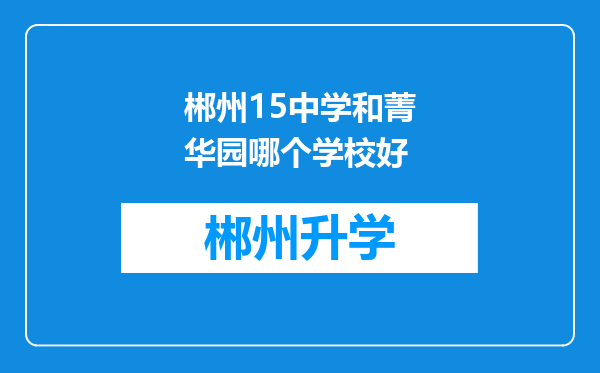 郴州15中学和菁华园哪个学校好

郴州升学